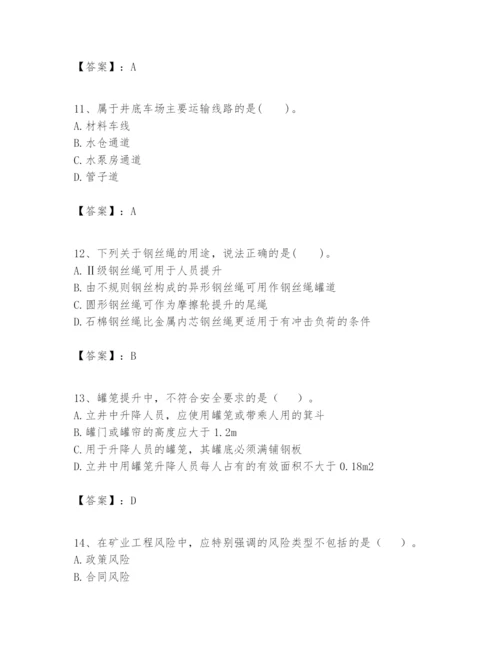 【答案】：A

11、属于井底车场主要运输线路的是(　　)。
A. 材料车线
B. 水仓通道
C. 水泵房通道
D. 管子道

【答案】：A

12、下列关于钢丝绳的用途，说法正确的是(　　)。
A. Ⅱ级钢丝绳可用于人员提升
B. 由不规则钢丝构成的异形钢丝绳可用作钢丝绳罐道
C. 圆形钢丝绳可作为摩擦轮提升的尾绳
D. 石棉钢丝绳比金属内芯钢丝绳更适用于有冲击负荷的条件

【答案】：B

13、罐笼提升中，不符合安全要求的是（　　）。
A. 立井中升降人员，应使用罐笼或带乘人用的箕斗
B. 罐门或罐帘的高度应大于 1.2m
C. 用于升降人员的罐笼，其罐底必须满铺钢板
D. 立井中用罐笼升降人员每人占有的有效面积不大于 0.18m2

【答案】：D

14、在矿业工程风险中，应特别强调的风险类型不包括的是（　　）。
A. 政策风险
B. 合同风险